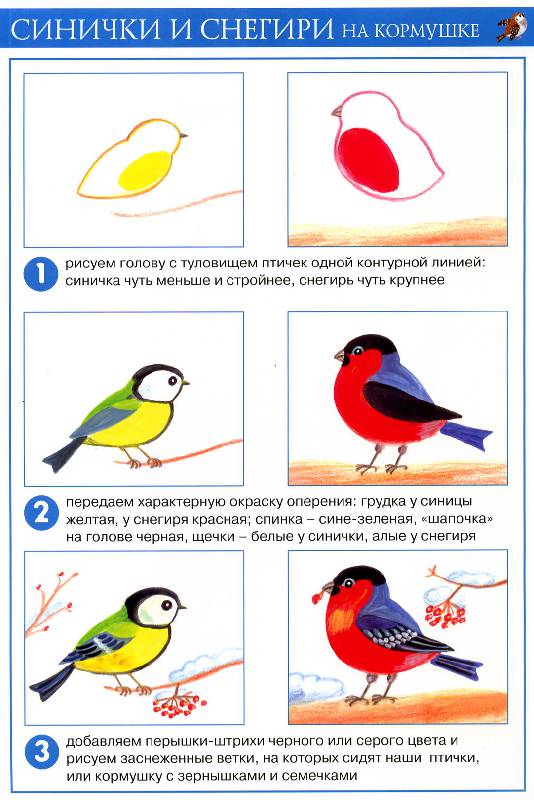 СИНИЧКИ И СНЕГИРИ НА КОРМУШКЕ

1 рисуем голову с туловищем птичек одной контурной линией: синичка чуть меньше и стройнее, снегирь чуть крупнее

2 передаем характерную окраску оперения: грудка у синицы желтая, у снегиря красная; спинка – сине-зеленая, «шапочка» на голове черная, щечки – белые у синички, алые у снегиря

3 добавляем перышки-штрихи черного или серого цвета и рисуем заснеженные ветки, на которых сидят наши птички, или кормушку с зернышками и семечками